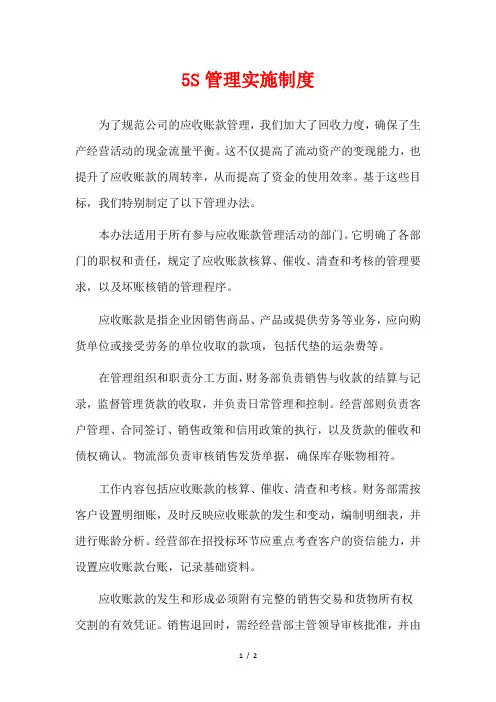 5S 管理实施制度

为了规范公司的应收账款管理，我们加大了回收力度，确保了生产经营活动的现金流量平衡。这不仅提高了流动资产的变现能力，也提升了应收账款的周转率，从而提高了资金的使用效率。基于这些目标，我们特别制定了以下管理办法。

本办法适用于所有参与应收账款管理活动的部门。它明确了各部门的职权和责任，规定了应收账款核算、催收、清查和考核的管理要求，以及坏账核销的管理程序。

应收账款是指企业因销售商品、产品或提供劳务等业务，应向购货单位或接受劳务的单位收取的款项，包括代垫的运杂费等。

在管理组织和职责分工方面，财务部负责销售与收款的结算与记录，监督管理货款的收取，并负责日常管理和控制。经营部则负责客户管理、合同签订、销售政策和信用政策的执行，以及货款的催收和债权确认。物流部负责审核销售发货单据，确保库存账物相符。

工作内容包括应收账款的核算、催收、清查和考核。财务部需按客户设置明细账，及时反映应收账款的发生和变动，编制明细表，并进行账龄分析。经营部在招投标环节应重点考查客户的资信能力，并设置应收账款台账，记录基础资料。

应收账款的发生和形成必须附有完整的销售交易和货物所有权交割的有效凭证。销售退回时，需经经营部主管领导审核批准，并由

1 / 2